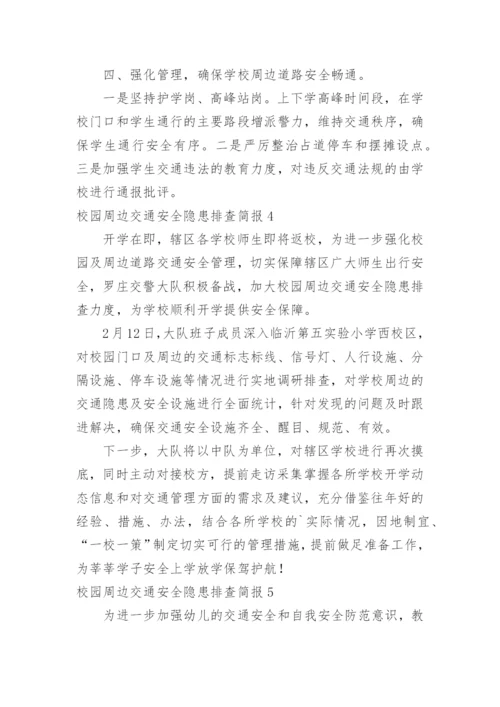 四、强化管理，确保学校周边道路安全畅通。

一是坚持护学岗、高峰站岗。上下学高峰时间段，在学校门口和学生通行的主要路段增派警力，维持交通秩序，确保学生通行安全有序。二是严厉整治占道停车和摆摊设点。三是加强学生交通违法的教育力度，对违反交通法规的由学校进行通报批评。

校园周边交通安全隐患排查简报 4

开学在即，辖区各学校师生即将返校，为进一步强化校园及周边道路交通安全管理，切实保障辖区广大师生出行安全，罗庄交警大队积极备战，加大校园周边交通安全隐患排查力度，为学校顺利开学提供安全保障。

2月12日，大队班子成员深入临沂第五实验小学西校区，对校园门口及周边的交通标志标线、信号灯、人行设施、分隔设施、停车设施等情况进行实地调研排查，对学校周边的交通隐患及安全设施进行全面统计，针对发现的问题及时跟进解决，确保交通安全设施齐全、醒目、规范、有效。

下一步，大队将以中队为单位，对辖区学校进行再次摸底，同时主动对接校方，提前走访采集掌握各所学校开学动态信息和对交通管理方面的需求及建议，充分借鉴往年好的经验、措施、办法，结合各所学校的`实际情况，因地制宜、“一校一策”制定切实可行的管理措施，提前做足准备工作，为莘莘学子安全上学放学保驾护航！

校园周边交通安全隐患排查简报 5

为进一步加强幼儿的交通安全和自我安全防范意识，教